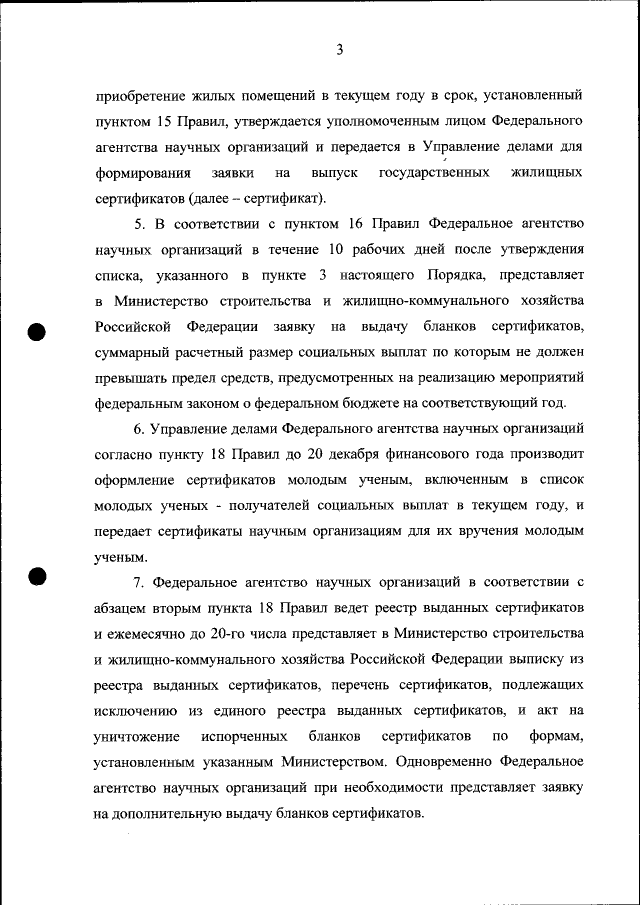 3

приобретение жилых помещений в текущем году в срок, установленный пунктом 15 Правил, утверждается уполномоченным лицом Федерального агентства научных организаций и передается в Управление делами для формирования заявки на выпуск государственных жилищных сертификатов (далее – сертификат).

5. В соответствии с пунктом 16 Правил Федеральное агентство научных организаций в течение 10 рабочих дней после утверждения списка, указанного в пункте 3 настоящего Порядка, представляет в Министерство строительства и жилищно-коммунального хозяйства Российской Федерации заявку на выдачу бланков сертификатов, суммарный расчетный размер социальных выплат по которым не должен превышать предел средств, предусмотренных на реализацию мероприятий федеральным законом о федеральном бюджете на соответствующий год.

6. Управление делами Федерального агентства научных организаций согласно пункту 18 Правил до 20 декабря финансового года производит оформление сертификатов молодым ученым, включенным в список молодых ученых - получателей социальных выплат в текущем году, и передает сертификаты научным организациям для их вручения молодым ученым.

7. Федеральное агентство научных организаций в соответствии с абзацем вторым пункта 18 Правил ведет реестр выданных сертификатов и ежемесячно до 20-го числа представляет в Министерство строительства и жилищно-коммунального хозяйства Российской Федерации выписку из реестра выданных сертификатов, перечень сертификатов, подлежащих исключению из единого реестра выданных сертификатов, и акт на уничтожение испорченных бланков сертификатов по формам, установленным указанным Министерством. Одновременно Федеральное агентство научных организаций при необходимости представляет заявку на дополнительную выдачу бланков сертификатов.